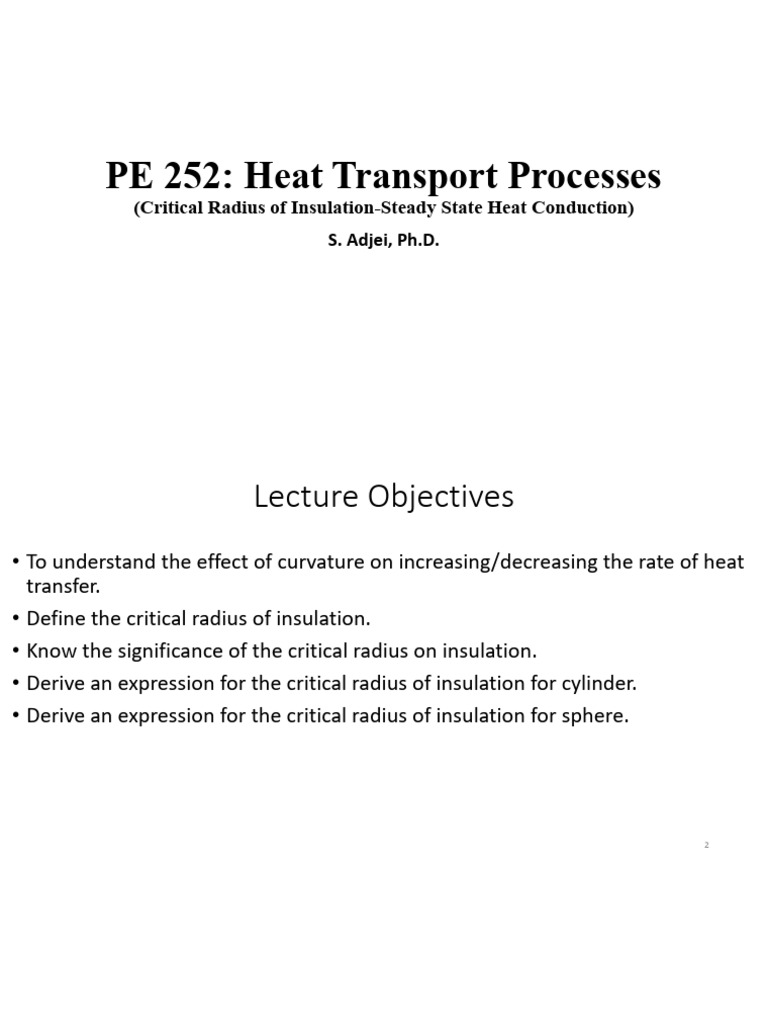 PE 252: Heat Transport Processes

(Critical Radius of Insulation-Steady State Heat Conduction)

S. Adjei, Ph.D.

Lecture Objectives

• To understand the effect of curvature on increasing/decreasing the rate of heat transfer.
• Define the critical radius of insulation.
• Know the significance of the critical radius on insulation.
• Derive an expression for the critical radius of insulation for cylinder.
• Derive an expression for the critical radius of insulation for sphere.

2